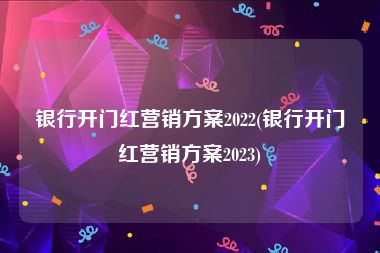 银行开门红营销方案2022(银行开门红营销方案2023)